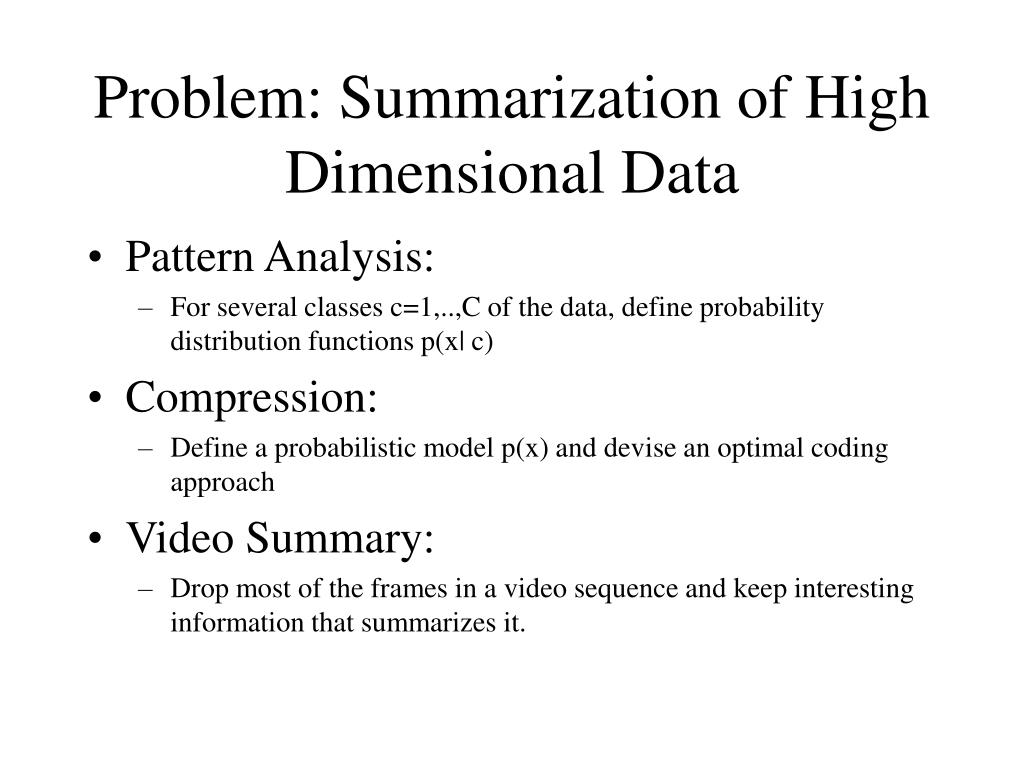 Problem: Summarization of High Dimensional Data

• Pattern Analysis:
– For several classes c=1,..,C of the data, define probability distribution functions p(x| c)

• Compression:
– Define a probabilistic model p(x) and devise an optimal coding approach

• Video Summary:
– Drop most of the frames in a video sequence and keep interesting information that summarizes it.